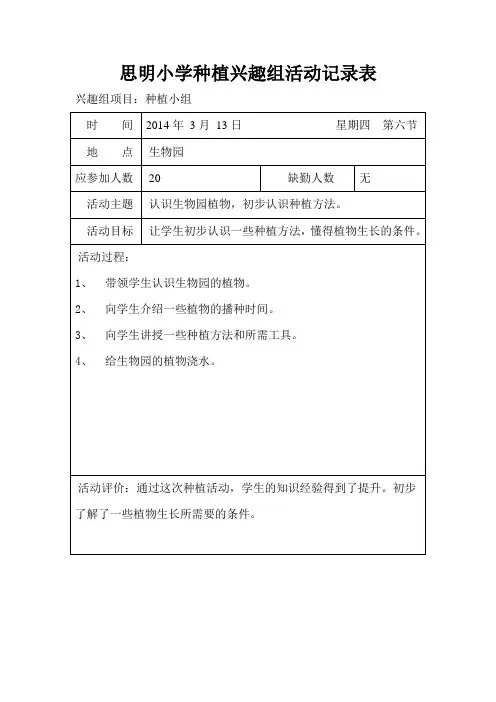 思明小学种植兴趣组活动记录表

兴趣组项目：种植小组

| 时　间 | 2014 年 3 月 13 日　　星期四　第六节 | | |
|---|---|---|---|
| 地　点 | 生物园 | | |
| 应参加人数 | 20 | 缺勤人数 | 无 |
| 活动主题 | 认识生物园植物，初步认识种植方法。 | | |
| 活动目标 | 让学生初步认识一些种植方法，懂得植物生长的条件。 | | |

活动过程：

1、　带领学生认识生物园的植物。

2、　向学生介绍一些植物的播种时间。

3、　向学生讲授一些种植方法和所需工具。

4、　给生物园的植物浇水。

活动评价：通过这次种植活动，学生的知识经验得到了提升。初步了解了一些植物生长所需要的条件。